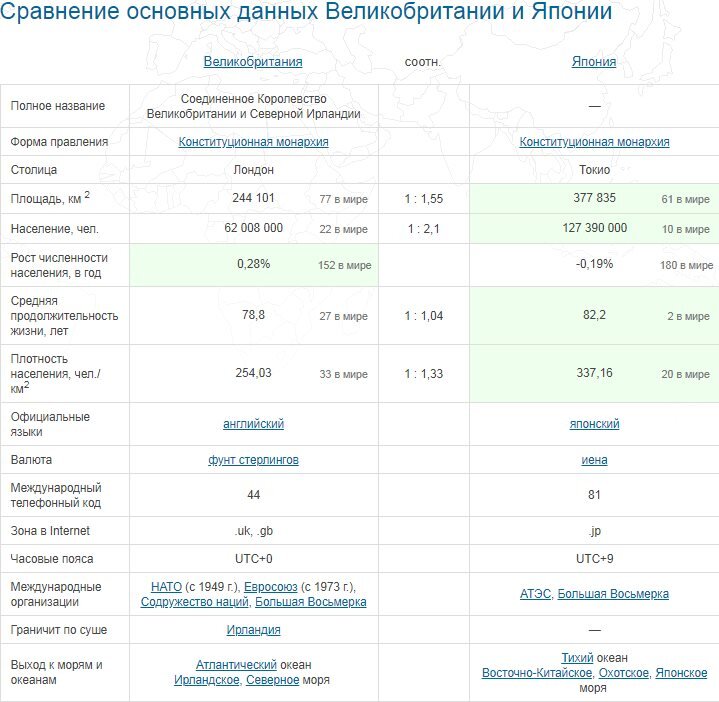 Сравнение основных данных Великобритании и Японии

| | Великобритания | соотн. | Япония |
|---|---|---|---|
| Полное название | Соединенное Королевство Великобритании и Северной Ирландии | | — |
| Форма правления | Конституционная монархия | | Конституционная монархия |
| Столица | Лондон | | Токио |
| Площадь, км $^2$ | 244 101 77 в мире | 1 : 1,55 | 377 835 61 в мире |
| Население, чел. | 62 008 000 22 в мире | 1 : 2,1 | 127 390 000 10 в мире |
| Рост численности населения, в год | 0,28% 152 в мире | | -0,19% 180 в мире |
| Средняя продолжительность жизни, лет | 78,8 27 в мире | 1 : 1,04 | 82,2 2 в мире |
| Плотность населения, чел./км$^2$ | 254,03 33 в мире | 1 : 1,33 | 337,16 20 в мире |
| Официальные языки | английский | | японский |
| Валюта | фунт стерлингов | | иена |
| Международный телефонный код | 44 | | 81 |
| Зона в Internet | .uk, .gb | | .jp |
| Часовые пояса | UTC+0 | | UTC+9 |
| Международные организации | НАТО (с 1949 г.), Евросоюз (с 1973 г.), Содружество наций, Большая Восьмерка | | АТЭС, Большая Восьмерка |
| Граничит по суше | Ирландия | | — |
| Выход к морям и океанам | Атлантический океан Ирландское, Северное моря | | Тихий океан Восточно-Китайское, Охотское, Японское моря |